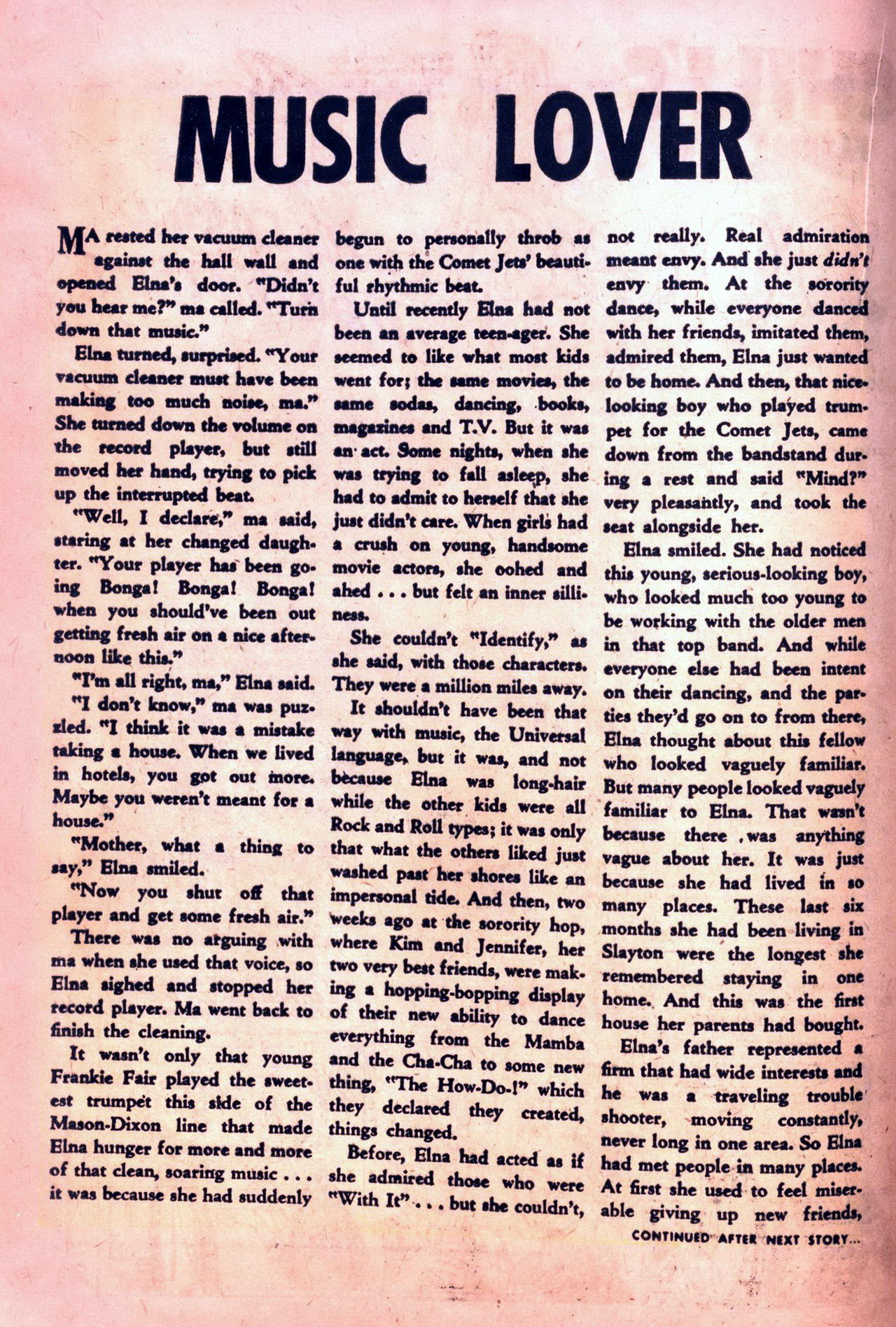 MUSIC LOVER

MA rested her vacuum cleaner against the hall wall and opened Elna's door. "Didn't you hear me?" ma called. "Turn down that music."

Elna turned, surprised. "Your vacuum cleaner must have been making too much noise, ma." She turned down the volume on the record player, but still moved her hand, trying to pick up the interrupted beat.

"Well, I declare," ma said, staring at her changed daughter. "Your player has been going Bonga! Bonga! Bonga! when you should've been out getting fresh air on a nice afternoon like this."

"I'm all right, ma," Elna said.

"I don't know," ma was puzzled. "I think it was a mistake taking a house. When we lived in hotels, you got out more. Maybe you weren't meant for a house."

"Mother, what a thing to say," Elna smiled.

"Now you shut off that player and get some fresh air."

There was no arguing with ma when she used that voice, so Elna sighed and stopped her record player. Ma went back to finish the cleaning.

It wasn't only that young Frankie Fair played the sweetest trumpet this side of the Mason-Dixon line that made Elna hunger for more and more of that clean, soaring music . . . it was because she had suddenly begun to personally throb as one with the Comet Jets' beautiful rhythmic beat.

Until recently Elna had not been an average teen-ager. She seemed to like what most kids went for; the same movies, the same sodas, dancing, books, magazines and T.V. But it was an act. Some nights, when she was trying to fall asleep, she had to admit to herself that she just didn't care. When girls had a crush on young, handsome movie actors, she oohed and ahed . . . but felt an inner silliness.

She couldn't "Identify," as she said, with those characters. They were a million miles away.

It shouldn't have been that way with music, the Universal language, but it was, and not because Elna was long-hair while the other kids were all Rock and Roll types; it was only that what the others liked just washed past her shores like an impersonal tide. And then, two weeks ago at the sorority hop, where Kim and Jennifer, her two very best friends, were making a hopping-bopping display of their new ability to dance everything from the Mamba and the Cha-Cha to some new thing, "The How-Do-!" which they declared they created, things changed.

Before, Elna had acted as if she admired those who were "With It" . . . but she couldn't, not really. Real admiration meant envy. And she just didn't envy them. At the sorority dance, while everyone danced with her friends, imitated them, admired them, Elna just wanted to be home. And then, that nice-looking boy who played trumpet for the Comet Jets, came down from the bandstand during a rest and said "Mind?" very pleasantly, and took the seat alongside her.

Elna smiled. She had noticed this young, serious-looking boy, who looked much too young to be working with the older men in that top band. And while everyone else had been intent on their dancing, and the parties they'd go on to from there, Elna thought about this fellow who looked vaguely familiar. But many people looked vaguely familiar to Elna. That wasn't because there was anything vague about her. It was just because she had lived in so many places. These last six months she had been living in Slayton were the longest she remembered staying in one home. And this was the first house her parents had bought.

Elna's father represented a firm that had wide interests and he was a traveling trouble shooter, moving constantly, never long in one area. So Elna had met people in many places. At first she used to feel miserable giving up new friends,

CONTINUED AFTER NEXT STORY...